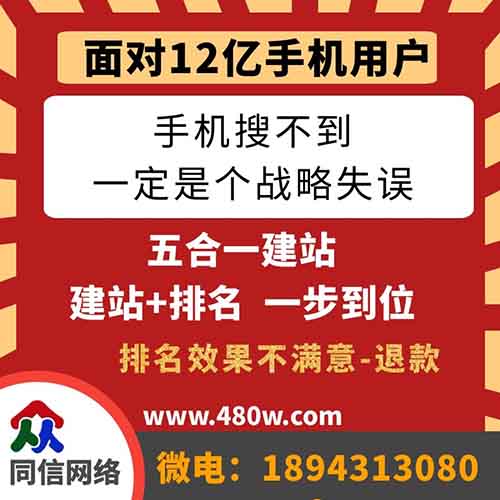 面对12亿手机用户

手机搜不到
一定是个战略失误

五合一建站
建站+排名 一步到位
排名效果不满意-退款

www.480w.com

同信网络

微电：1894313080